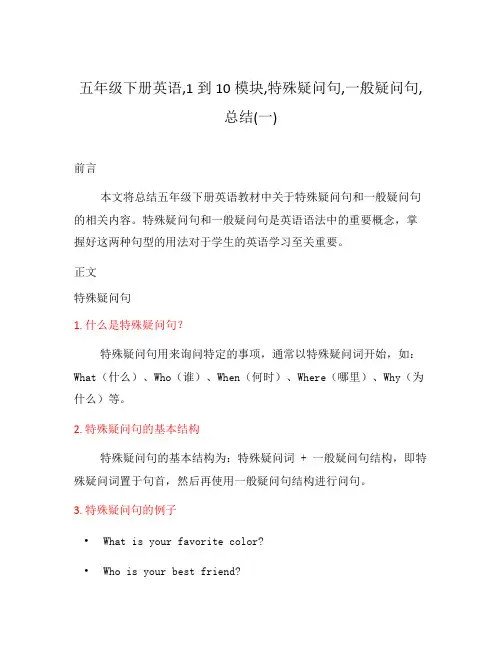 五年级下册英语,1 到 10 模块,特殊疑问句,一般疑问句,总结(一)

前言

本文将总结五年级下册英语教材中关于特殊疑问句和一般疑问句的相关内容。特殊疑问句和一般疑问句是英语语法中的重要概念，掌握好这两种句型的用法对于学生的英语学习至关重要。

正文

特殊疑问句

1. 什么是特殊疑问句?

特殊疑问句用来询问特定的事项，通常以特殊疑问词开始，如：What（什么）、Who（谁）、When（何时）、Where（哪里）、Why（为什么）等。

2. 特殊疑问句的基本结构

特殊疑问句的基本结构为：特殊疑问词 + 一般疑问句结构，即特殊疑问词置于句首，然后再使用一般疑问句结构进行问句。

3. 特殊疑问句的例子

• What is your favorite color?

• Who is your best friend?